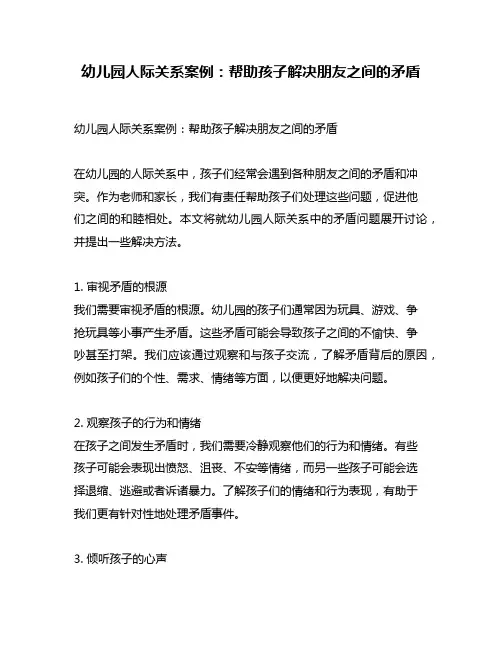 幼儿园人际关系案例：帮助孩子解决朋友之间的矛盾

幼儿园人际关系案例：帮助孩子解决朋友之间的矛盾

在幼儿园的人际关系中，孩子们经常会遇到各种朋友之间的矛盾和冲突。作为老师和家长，我们有责任帮助孩子们处理这些问题，促进他们之间的和睦相处。本文将就幼儿园人际关系中的矛盾问题展开讨论，并提出一些解决方法。

1. 审视矛盾的根源
我们需要审视矛盾的根源。幼儿园的孩子们通常因为玩具、游戏、争抢玩具等小事产生矛盾。这些矛盾可能会导致孩子之间的不愉快、争吵甚至打架。我们应该通过观察和与孩子交流，了解矛盾背后的原因，例如孩子们的个性、需求、情绪等方面，以便更好地解决问题。

2. 观察孩子的行为和情绪
在孩子之间发生矛盾时，我们需要冷静观察他们的行为和情绪。有些孩子可能会表现出愤怒、沮丧、不安等情绪，而另一些孩子可能会选择退缩、逃避或者诉诸暴力。了解孩子们的情绪和行为表现，有助于我们更有针对性地处理矛盾事件。

3. 倾听孩子的心声